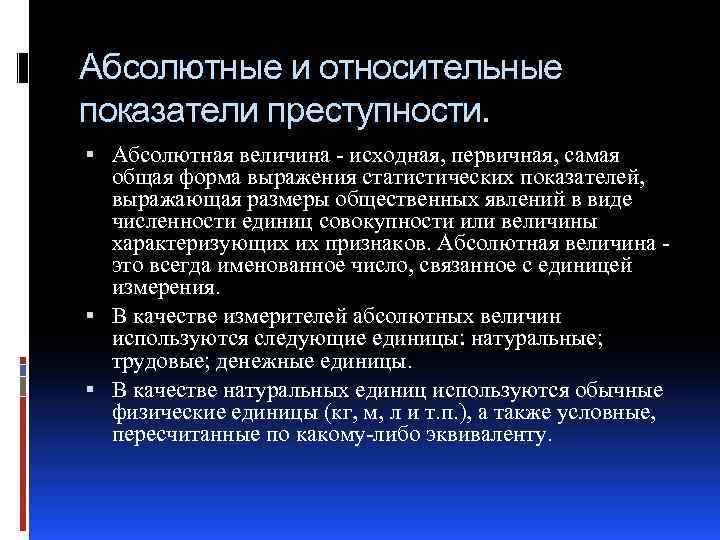 Абсолютные и относительные показатели преступности.

▪ Абсолютная величина - исходная, первичная, самая общая форма выражения статистических показателей, выражающая размеры общественных явлений в виде численности единиц совокупности или величины характеризующих их признаков. Абсолютная величина - это всегда именованное число, связанное с единицей измерения.

▪ В качестве измерителей абсолютных величин используются следующие единицы: натуральные; трудовые; денежные единицы.

▪ В качестве натуральных единиц используются обычные физические единицы (кг, м, л и т.п.), а также условные, пересчитанные по какому-либо эквиваленту.